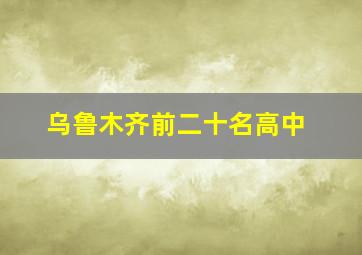 乌鲁木齐前二十名高中